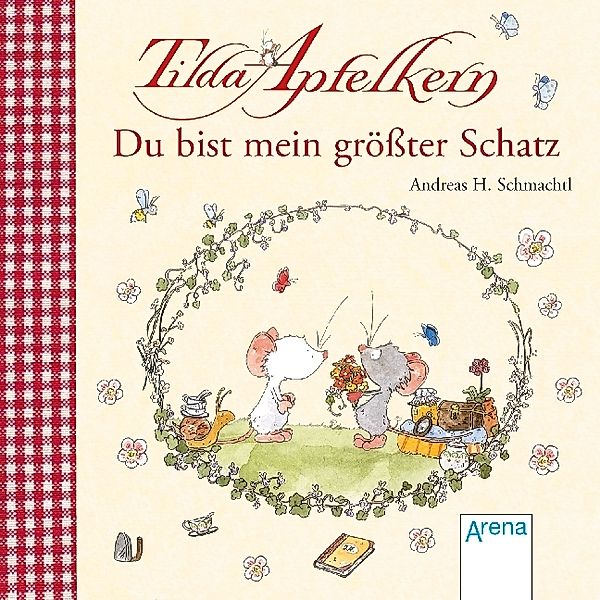 Tilda Apfelkern

Du bist mein größter Schatz

Andreas H. Schmachtl

Arena